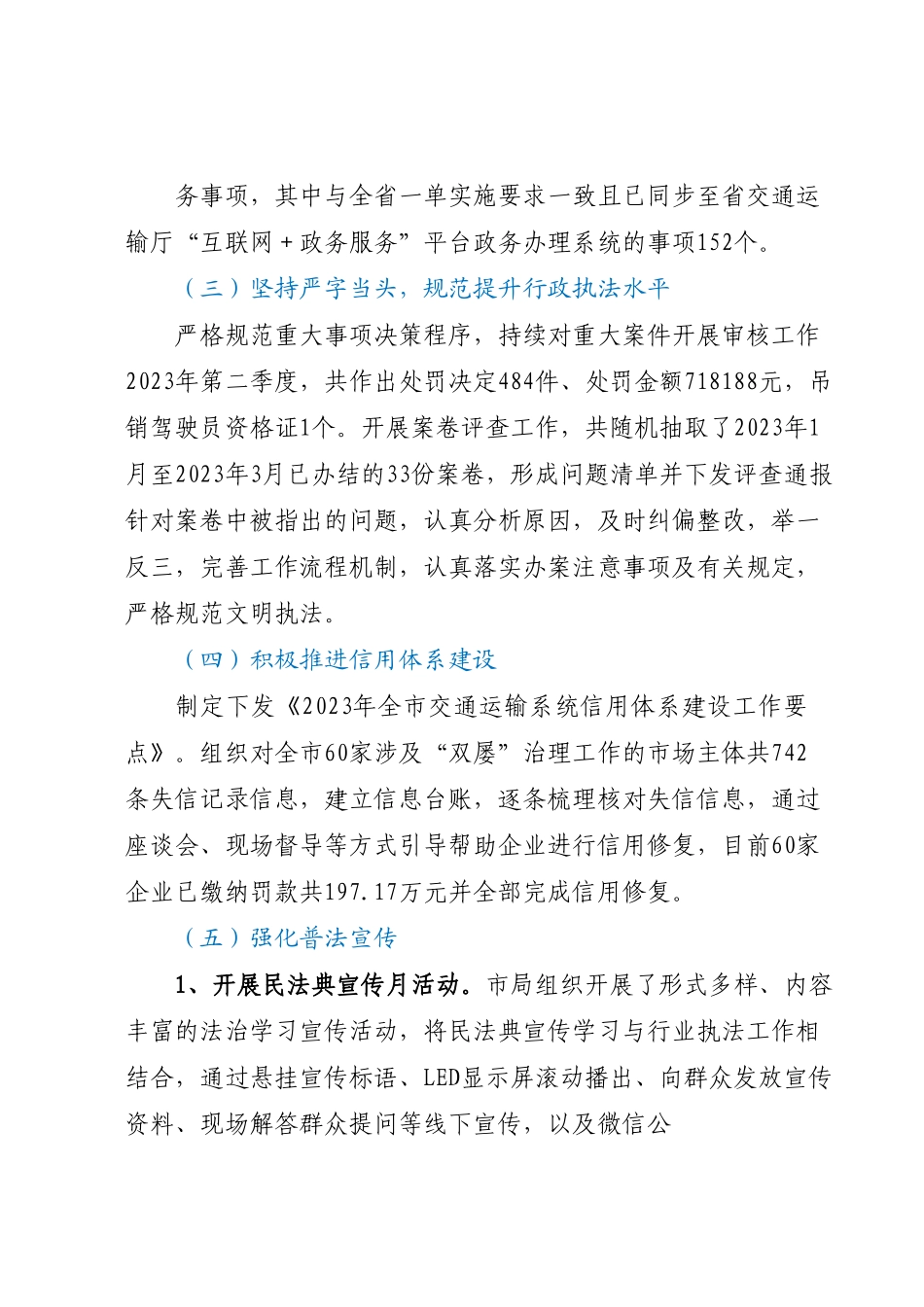 务事项，其中与全省一单实施要求一致且已同步至省交通运输厅“互联网＋政务服务”平台政务办理系统的事项152个。

（三）坚持严字当头，规范提升行政执法水平

严格规范重大事项决策程序，持续对重大案件开展审核工作2023年第二季度，共作出处罚决定484件、处罚金额718188元，吊销驾驶员资格证1个。开展案卷评查工作，共随机抽取了2023年1月至2023年3月已办结的33份案卷，形成问题清单并下发评查通报针对案卷中被指出的问题，认真分析原因，及时纠偏整改，举一反三，完善工作流程机制，认真落实办案注意事项及有关规定，严格规范文明执法。

（四）积极推进信用体系建设

制定下发《2023年全市交通运输系统信用体系建设工作要点》。组织对全市60家涉及“双屡”治理工作的市场主体共742条失信记录信息，建立信息台账，逐条梳理核对失信信息，通过座谈会、现场督导等方式引导帮助企业进行信用修复，目前60家企业已缴纳罚款共197.17万元并全部完成信用修复。

（五）强化普法宣传

1、开展民法典宣传月活动。市局组织开展了形式多样、内容丰富的法治学习宣传活动，将民法典宣传学习与行业执法工作相结合，通过悬挂宣传标语、LED显示屏滚动播出、向群众发放宣传资料、现场解答群众提问等线下宣传，以及微信公